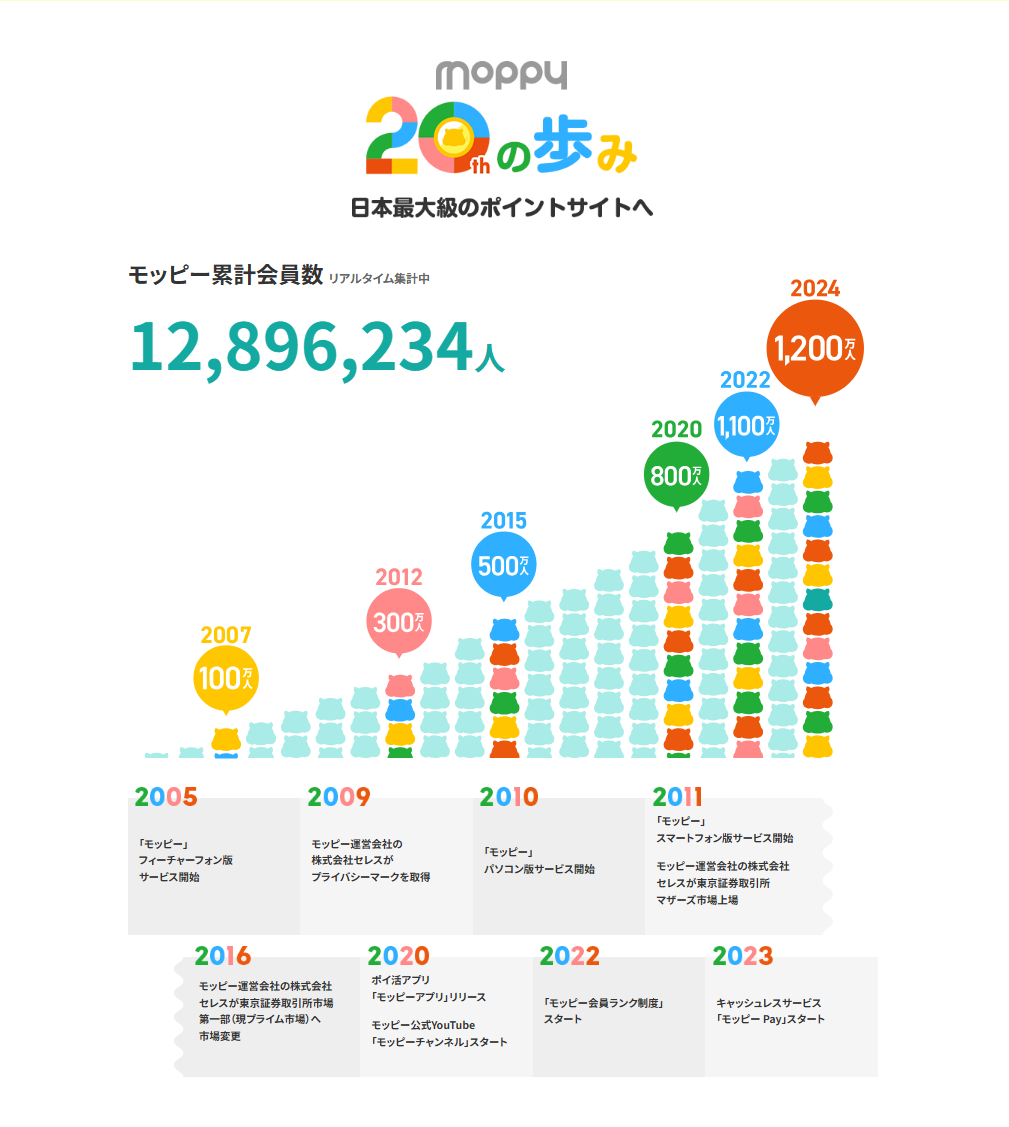 moppy
20th の歩み
日本最大級のポイントサイトへ

モッピー累計会員数 リアルタイム集計中
12,896,234人

2007
100万人

2012
300万人

2015
500万人

2020
800万人

2022
1,100万人

2024
1,200万人

2005
「モッピー」フィーチャーフォン版サービス開始

2009
モッピー運営会社の株式会社セレスがプライバシーマークを取得

2010
「モッピー」パソコン版サービス開始

2011
「モッピー」スマートフォン版サービス開始

モッピー運営会社の株式会社セレスが東京証券取引所マザーズ市場上場

2016
モッピー運営会社の株式会社セレスが東京証券取引所市場第一部（現プライム市場）へ市場変更

2020
ポイ活アプリ「モッピーアプリ」リリース

モッピー公式YouTube「モッピーチャンネル」スタート

2022
「モッピー会員ランク制度」スタート

2023
キャッシュレスサービス「モッピー Pay」スタート